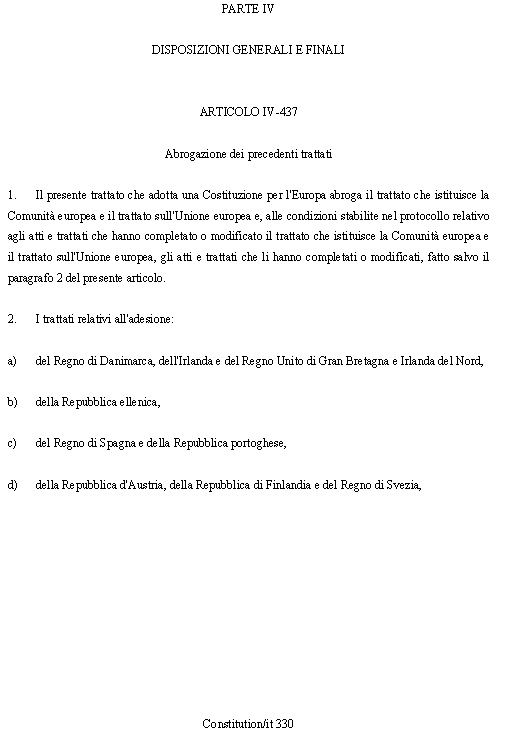 PARTE IV

DISPOSIZIONI GENERALI E FINALI

ARTICOLO IV-437

Abrogazione dei precedenti trattati

1. Il presente trattato che adotta una Costituzione per l'Europa abroga il trattato che istituisce la Comunità europea e il trattato sull'Unione europea e, alle condizioni stabilite nel protocollo relativo agli atti e trattati che hanno completato o modificato il trattato che istituisce la Comunità europea e il trattato sull'Unione europea, gli atti e trattati che li hanno completati o modificati, fatto salvo il paragrafo 2 del presente articolo.

2. I trattati relativi all'adesione:

a) del Regno di Danimarca, dell'Irlanda e del Regno Unito di Gran Bretagna e Irlanda del Nord,

b) della Repubblica ellenica,

c) del Regno di Spagna e della Repubblica portoghese,

d) della Repubblica d'Austria, della Repubblica di Finlandia e del Regno di Svezia,

Constitution/it 330